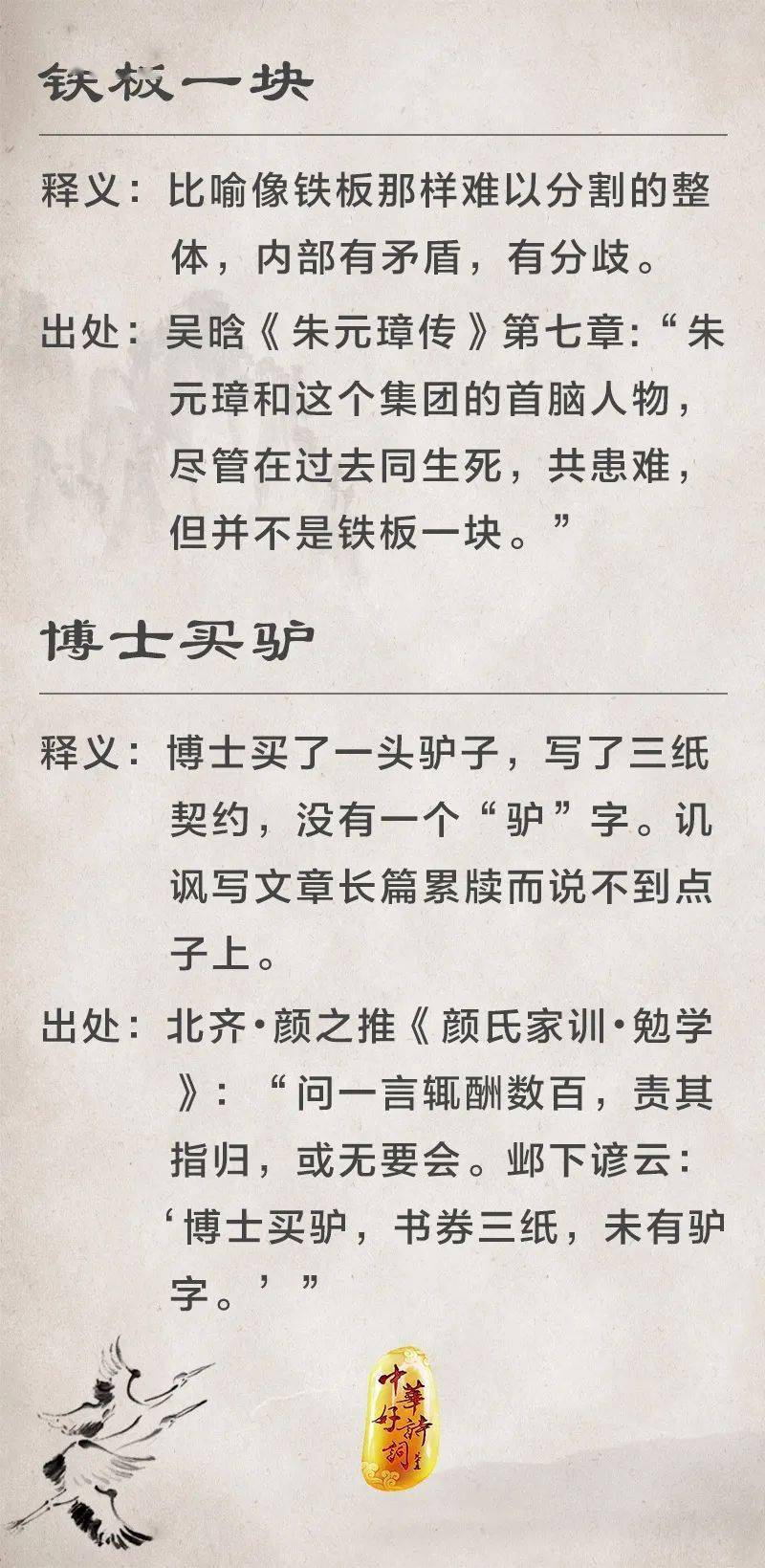 铁板一块

释义：比喻像铁板那样难以分割的整体，内部有矛盾，有分歧。

出处：吴晗《朱元璋传》第七章：“朱元璋和这个集团的首脑人物，尽管在过去同生死，共患难，但并不是铁板一块。”

博士买驴

释义：博士买了一头驴子，写了三纸契约，没有一个“驴”字。讥讽写文章长篇累牍而说不到点子上。

出处：北齐·颜之推《颜氏家训·勉学》：“问一言辄酬数百，责其指归，或无要会。邺下谚云：‘博士买驴，书券三纸，未有驴字。’”

中華好詩詞